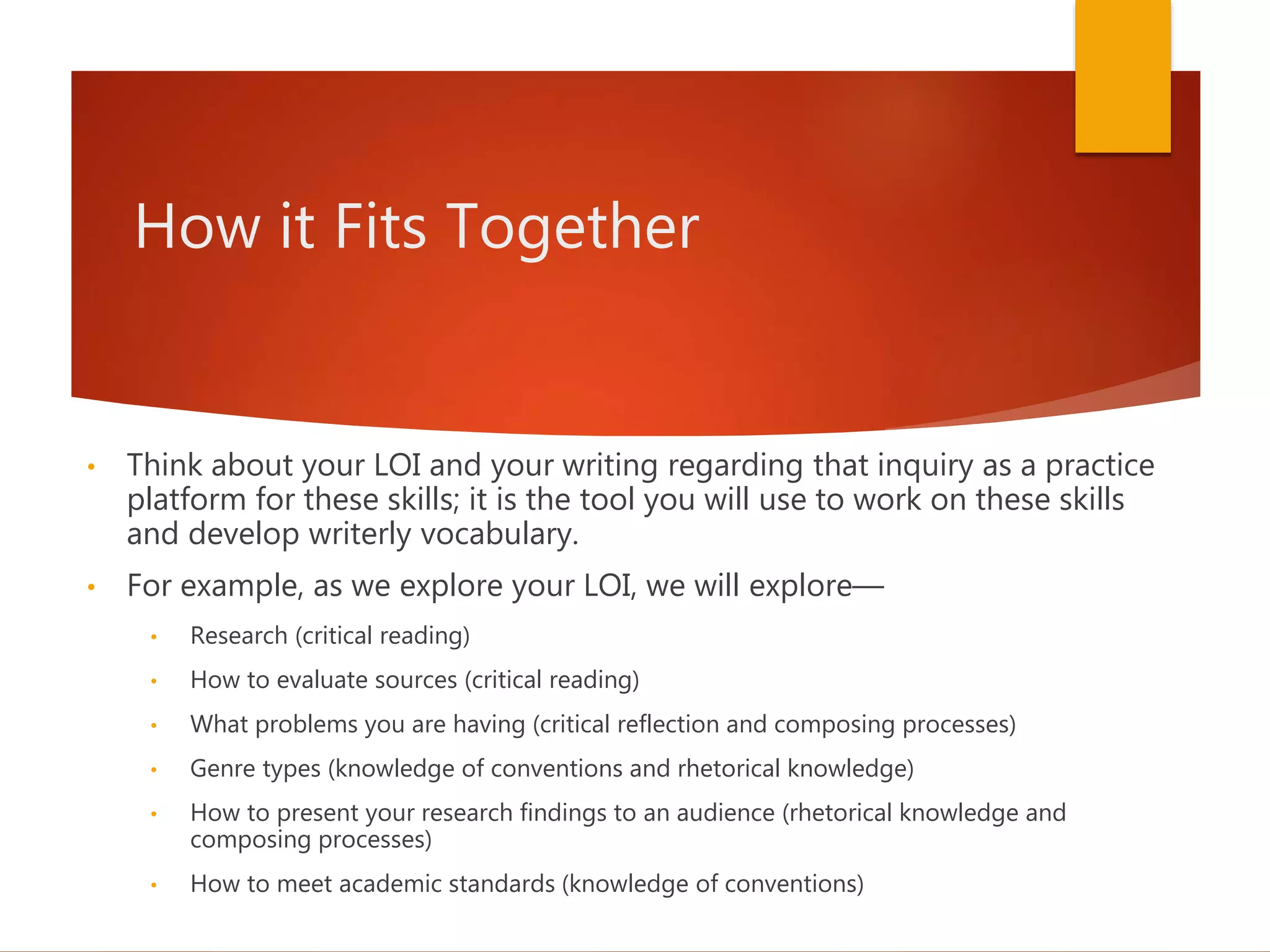 How it Fits Together

• Think about your LOI and your writing regarding that inquiry as a practice platform for these skills; it is the tool you will use to work on these skills and develop writerly vocabulary.

• For example, as we explore your LOI, we will explore—

  • Research (critical reading)
  • How to evaluate sources (critical reading)
  • What problems you are having (critical reflection and composing processes)
  • Genre types (knowledge of conventions and rhetorical knowledge)
  • How to present your research findings to an audience (rhetorical knowledge and composing processes)
  • How to meet academic standards (knowledge of conventions)